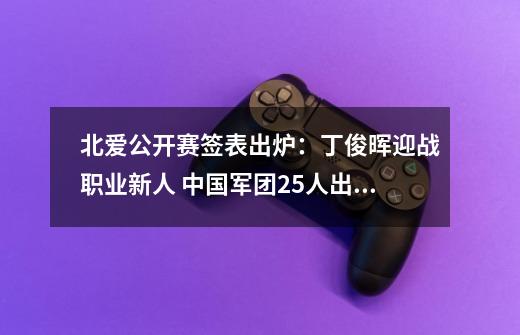 北爱公开赛签表出炉：丁俊晖迎战职业新人 中国军团25人出...